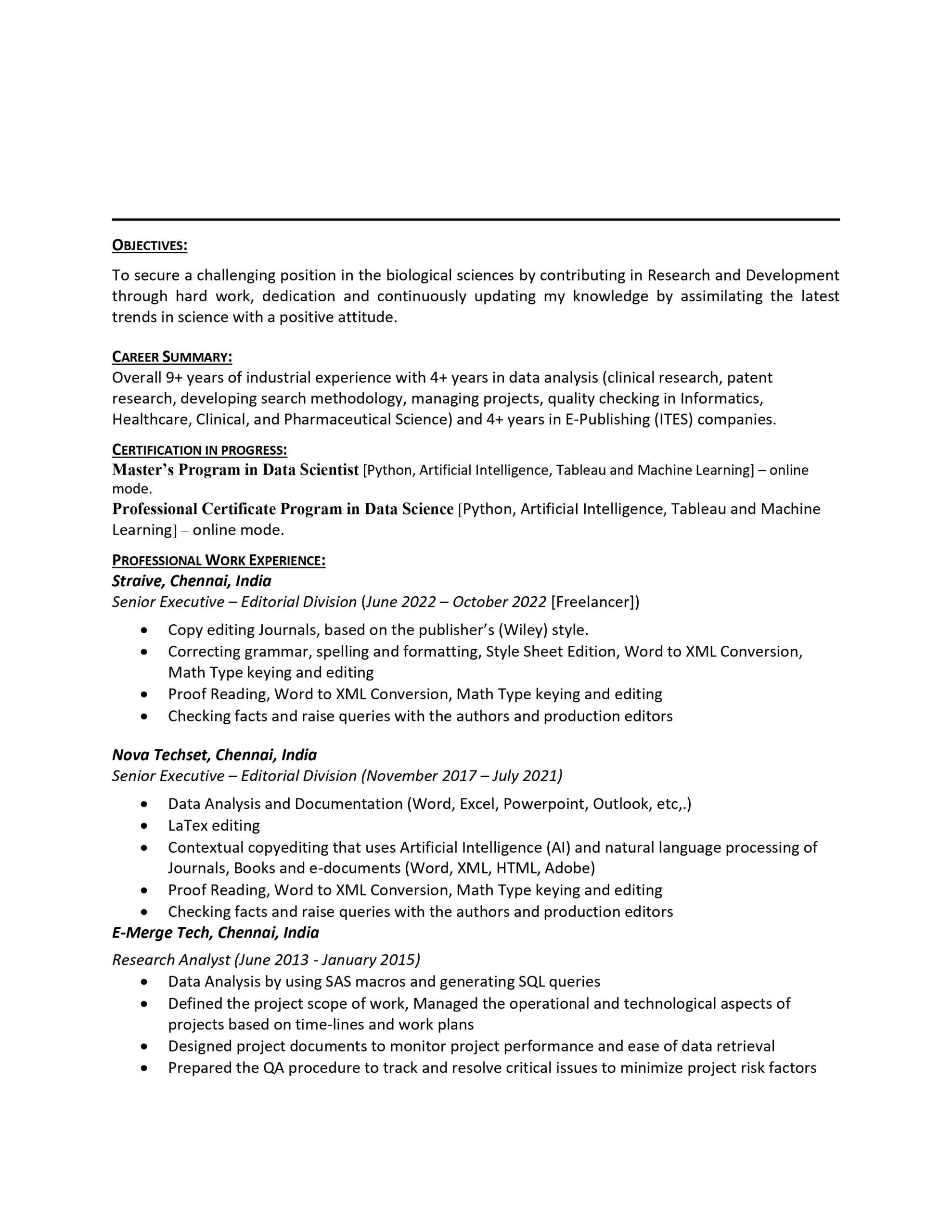 OBJECTIVES:

To secure a challenging position in the biological sciences by contributing in Research and Development through hard work, dedication and continuously updating my knowledge by assimilating the latest trends in science with a positive attitude.

CAREER SUMMARY:
Overall 9+ years of industrial experience with 4+ years in data analysis (clinical research, patent research, developing search methodology, managing projects, quality checking in Informatics, Healthcare, Clinical, and Pharmaceutical Science) and 4+ years in E-Publishing (ITES) companies.

CERTIFICATION IN PROGRESS:
Master's Program in Data Scientist [Python, Artificial Intelligence, Tableau and Machine Learning] – online mode.
Professional Certificate Program in Data Science [Python, Artificial Intelligence, Tableau and Machine Learning] – online mode.

PROFESSIONAL WORK EXPERIENCE:
Straive, Chennai, India
Senior Executive – Editorial Division (June 2022 – October 2022 [Freelancer])
• Copy editing Journals, based on the publisher's (Wiley) style.
• Correcting grammar, spelling and formatting, Style Sheet Edition, Word to XML Conversion, Math Type keying and editing
• Proof Reading, Word to XML Conversion, Math Type keying and editing
• Checking facts and raise queries with the authors and production editors

Nova Techset, Chennai, India
Senior Executive – Editorial Division (November 2017 – July 2021)
• Data Analysis and Documentation (Word, Excel, Powerpoint, Outlook, etc,.)
• LaTex editing
• Contextual copyediting that uses Artificial Intelligence (AI) and natural language processing of Journals, Books and e-documents (Word, XML, HTML, Adobe)
• Proof Reading, Word to XML Conversion, Math Type keying and editing
• Checking facts and raise queries with the authors and production editors
E-Merge Tech, Chennai, India
Research Analyst (June 2013 - January 2015)
• Data Analysis by using SAS macros and generating SQL queries
• Defined the project scope of work, Managed the operational and technological aspects of projects based on time-lines and work plans
• Designed project documents to monitor project performance and ease of data retrieval
• Prepared the QA procedure to track and resolve critical issues to minimize project risk factors